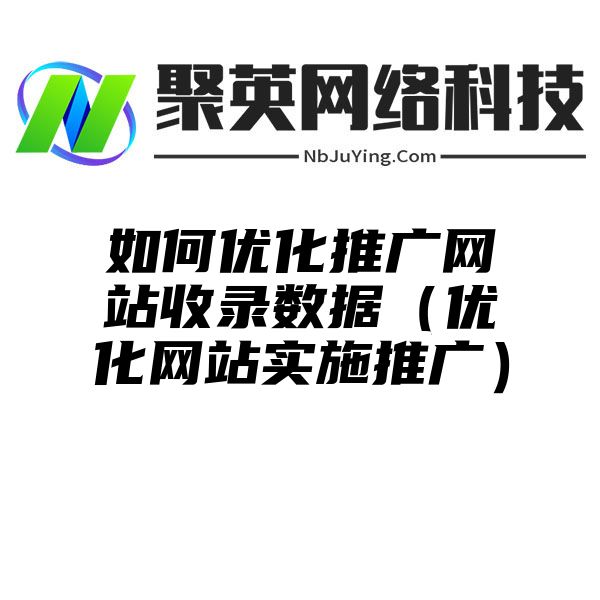 聚英网络科技

NbJuYing.Com

如何优化推广网站收录数据（优化网站实施推广）